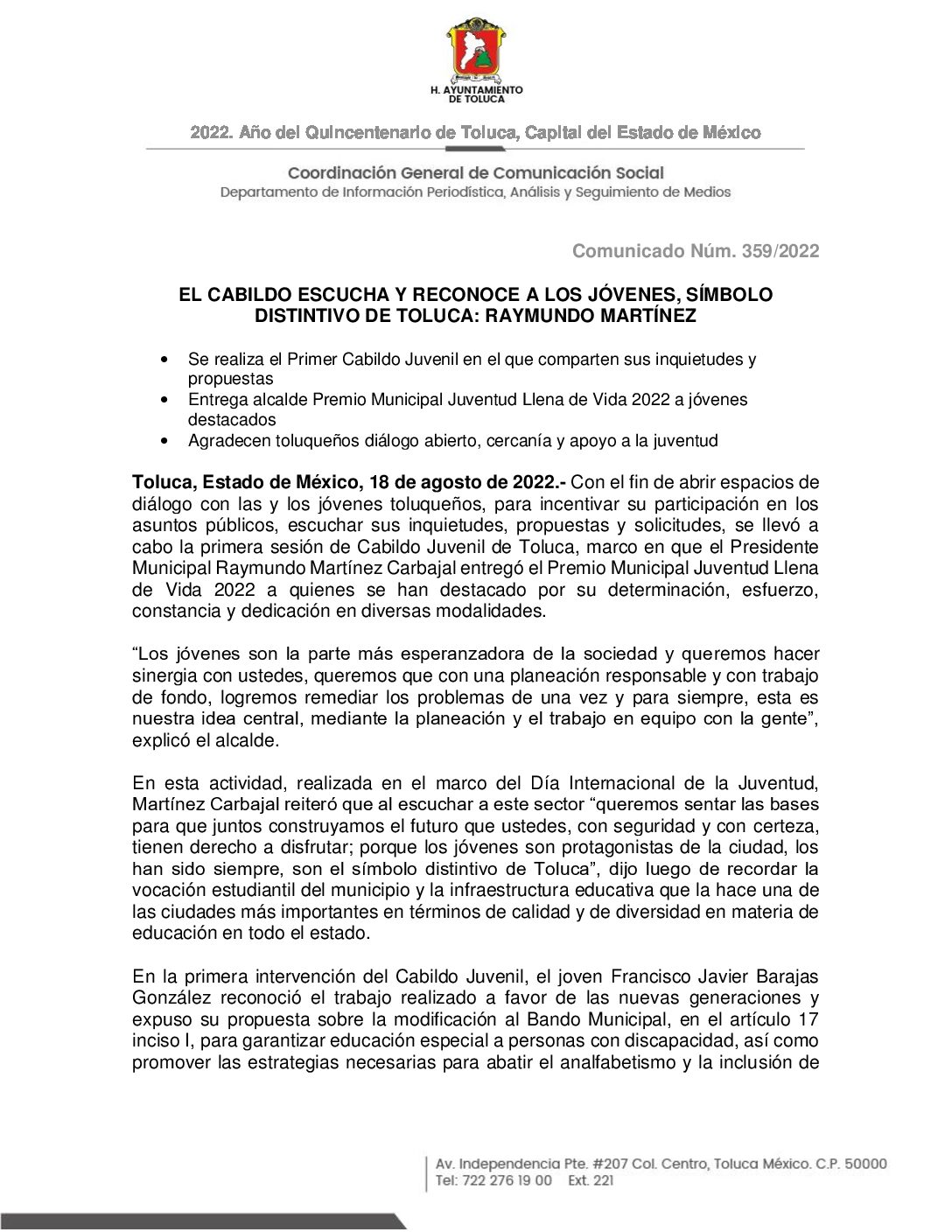 H. AYUNTAMIENTO DE TOLUCA

2022. Año del Quincentenario de Toluca, Capital del Estado de México

Coordinación General de Comunicación Social
Departamento de Información Periodística, Análisis y Seguimiento de Medios

Comunicado Núm. 359/2022

EL CABILDO ESCUCHA Y RECONOCE A LOS JÓVENES, SÍMBOLO DISTINTIVO DE TOLUCA: RAYMUNDO MARTÍNEZ

• Se realiza el Primer Cabildo Juvenil en el que comparten sus inquietudes y propuestas
• Entrega alcalde Premio Municipal Juventud Llena de Vida 2022 a jóvenes destacados
• Agradecen toluqueños diálogo abierto, cercanía y apoyo a la juventud

Toluca, Estado de México, 18 de agosto de 2022.- Con el fin de abrir espacios de diálogo con las y los jóvenes toluqueños, para incentivar su participación en los asuntos públicos, escuchar sus inquietudes, propuestas y solicitudes, se llevó a cabo la primera sesión de Cabildo Juvenil de Toluca, marco en que el Presidente Municipal Raymundo Martínez Carbajal entregó el Premio Municipal Juventud Llena de Vida 2022 a quienes se han destacado por su determinación, esfuerzo, constancia y dedicación en diversas modalidades.

“Los jóvenes son la parte más esperanzadora de la sociedad y queremos hacer sinergia con ustedes, queremos que con una planeación responsable y con trabajo de fondo, logremos remediar los problemas de una vez y para siempre, esta es nuestra idea central, mediante la planeación y el trabajo en equipo con la gente”, explicó el alcalde.

En esta actividad, realizada en el marco del Día Internacional de la Juventud, Martínez Carbajal reiteró que al escuchar a este sector “queremos sentar las bases para que juntos construyamos el futuro que ustedes, con seguridad y con certeza, tienen derecho a disfrutar; porque los jóvenes son protagonistas de la ciudad, los han sido siempre, son el símbolo distintivo de Toluca”, dijo luego de recordar la vocación estudiantil del municipio y la infraestructura educativa que la hace una de las ciudades más importantes en términos de calidad y de diversidad en materia de educación en todo el estado.

En la primera intervención del Cabildo Juvenil, el joven Francisco Javier Barajas González reconoció el trabajo realizado a favor de las nuevas generaciones y expuso su propuesta sobre la modificación al Bando Municipal, en el artículo 17 inciso I, para garantizar educación especial a personas con discapacidad, así como promover las estrategias necesarias para abatir el analfabetismo y la inclusión de

Av. Independencia Pte. #207 Col. Centro, Toluca México. C.P. 50000
Tel: 722 276 19 00 Ext. 221